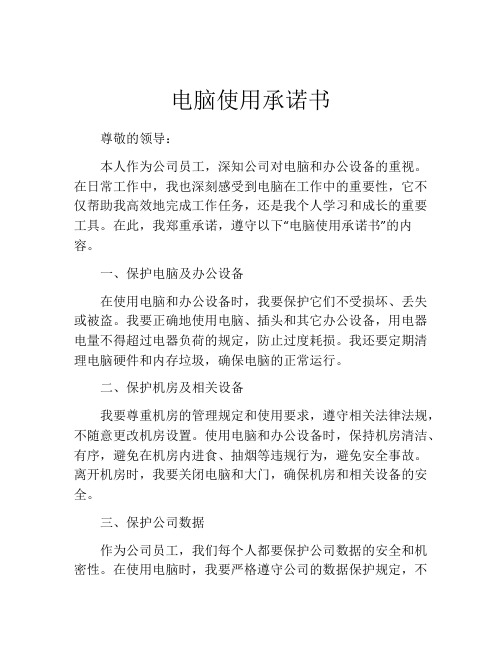 电脑使用承诺书

尊敬的领导：

本人作为公司员工，深知公司对电脑和办公设备的重视。在日常工作中，我也深刻感受到电脑在工作中的重要性，它不仅帮助我高效地完成工作任务，还是我个人学习和成长的重要工具。在此，我郑重承诺，遵守以下“电脑使用承诺书”的内容。

一、保护电脑及办公设备

在使用电脑和办公设备时，我要保护它们不受损坏、丢失或被盗。我要正确地使用电脑、插头和其它办公设备，用电器电量不得超过电器负荷的规定，防止过度耗损。我还要定期清理电脑硬件和内存垃圾，确保电脑的正常运行。

二、保护机房及相关设备

我要尊重机房的管理规定和使用要求，遵守相关法律法规，不随意更改机房设置。使用电脑和办公设备时，保持机房清洁、有序，避免在机房内进食、抽烟等违规行为，避免安全事故。离开机房时，我要关闭电脑和大门，确保机房和相关设备的安全。

三、保护公司数据

作为公司员工，我们每个人都要保护公司数据的安全和机密性。在使用电脑时，我要严格遵守公司的数据保护规定，不